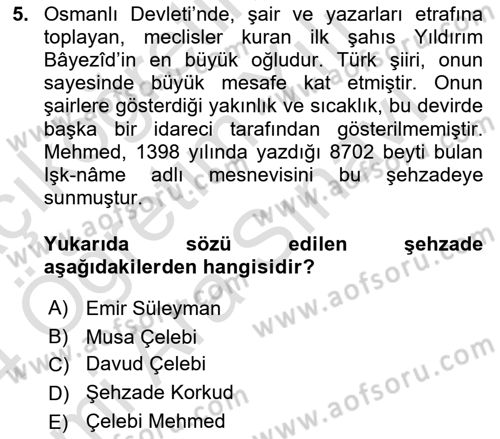 5. Osmanlı Devleti'nde, şair ve yazarları etrafına toplayan, meclisler kuran ilk şahıs Yıldırım Bâyezîd'in en büyük oğludur. Türk şiiri, onun sayesinde büyük mesafe kat etmiştir. Onun şairlere gösterdiği yakınlık ve sıcaklık, bu devirde başka bir idareci tarafından gösterilmemiştir. Mehmed, 1398 yılında yazdığı 8702 beyti bulan Işk-nâme adlı mesnevisini bu şehzadeye sunmuştur.

Yukarıda sözü edilen şehzade aşağıdakilerden hangisidir?

A) Emir Süleyman
B) Musa Çelebi
C) Davud Çelebi
D) Şehzade Korkud
E) Çelebi Mehmed

www.aofsoru.com